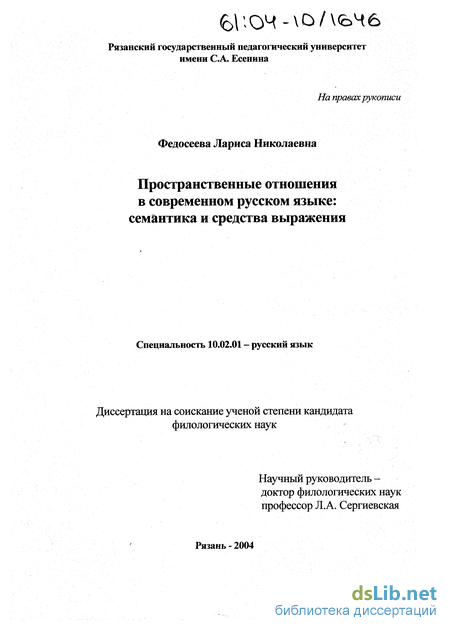 61:04-10/1646

Рязанский государственный педагогический университет имени С.А. Есенина

На правах рукописи

Федосеева Лариса Николаевна

Пространственные отношения в современном русском языке: семантика и средства выражения

Специальность 10.02.01 – русский язык

Диссертация на соискание ученой степени кандидата филологических наук

Научный руководитель – доктор филологических наук профессор Л.А. Сергиевская

Рязань - 2004

dsLib.net
библиотека диссертаций